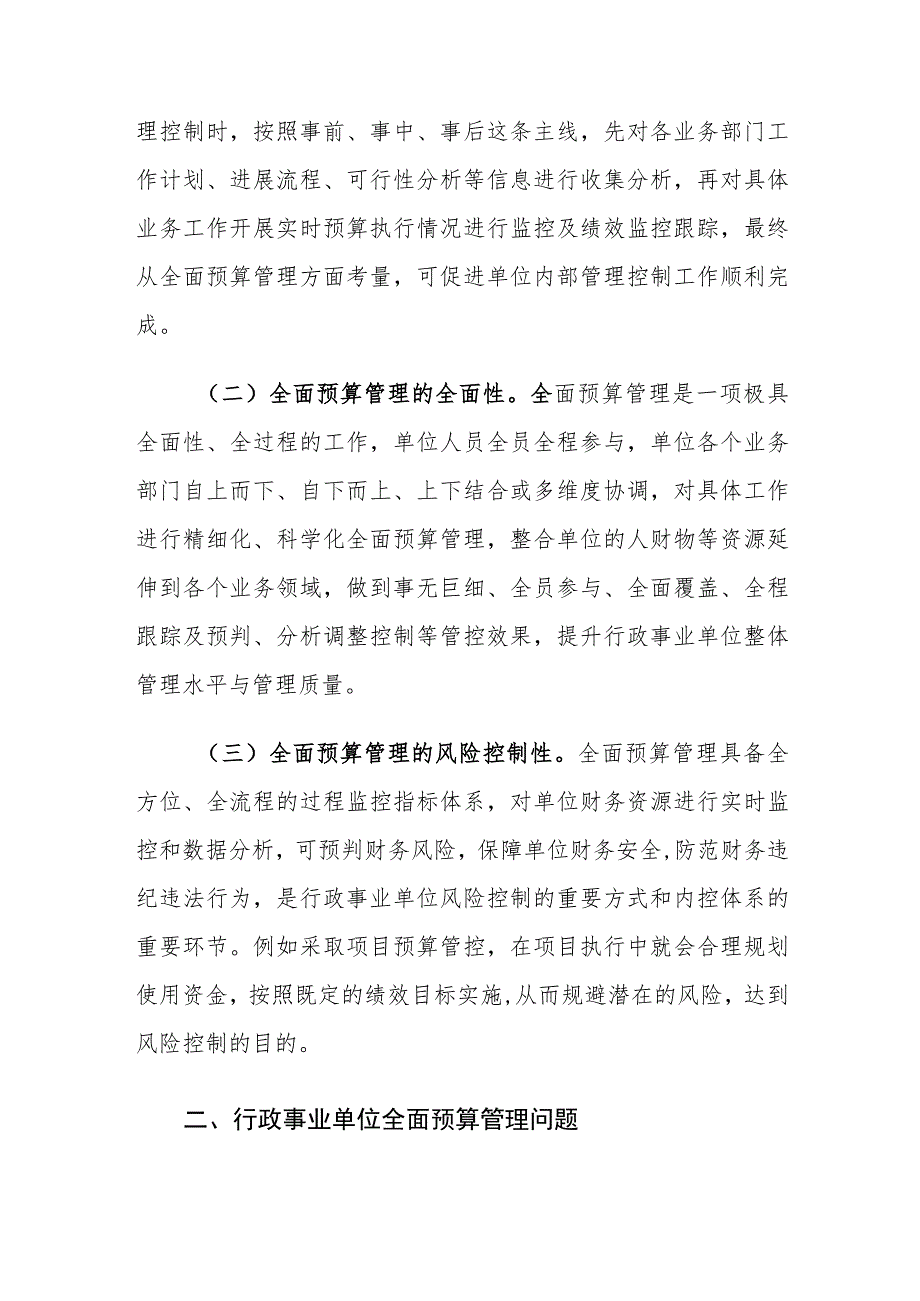 理控制时，按照事前、事中、事后这条主线，先对各业务部门工作计划、进展流程、可行性分析等信息进行收集分析，再对具体业务工作开展实时预算执行情况进行监控及绩效监控跟踪，最终从全面预算管理方面考量，可促进单位内部管理控制工作顺利完成。

（二）全面预算管理的全面性。全面预算管理是一项极具全面性、全过程的工作，单位人员全员全程参与，单位各个业务部门自上而下、自下而上、上下结合或多维度协调，对具体工作进行精细化、科学化全面预算管理，整合单位的人财物等资源延伸到各个业务领域，做到事无巨细、全员参与、全面覆盖、全程跟踪及预判、分析调整控制等管控效果，提升行政事业单位整体管理水平与管理质量。

（三）全面预算管理的风险控制性。全面预算管理具备全方位、全流程的过程监控指标体系，对单位财务资源进行实时监控和数据分析，可预判财务风险，保障单位财务安全,防范财务违纪违法行为，是行政事业单位风险控制的重要方式和内控体系的重要环节。例如采取项目预算管控，在项目执行中就会合理规划使用资金，按照既定的绩效目标实施,从而规避潜在的风险，达到风险控制的目的。

二、行政事业单位全面预算管理问题